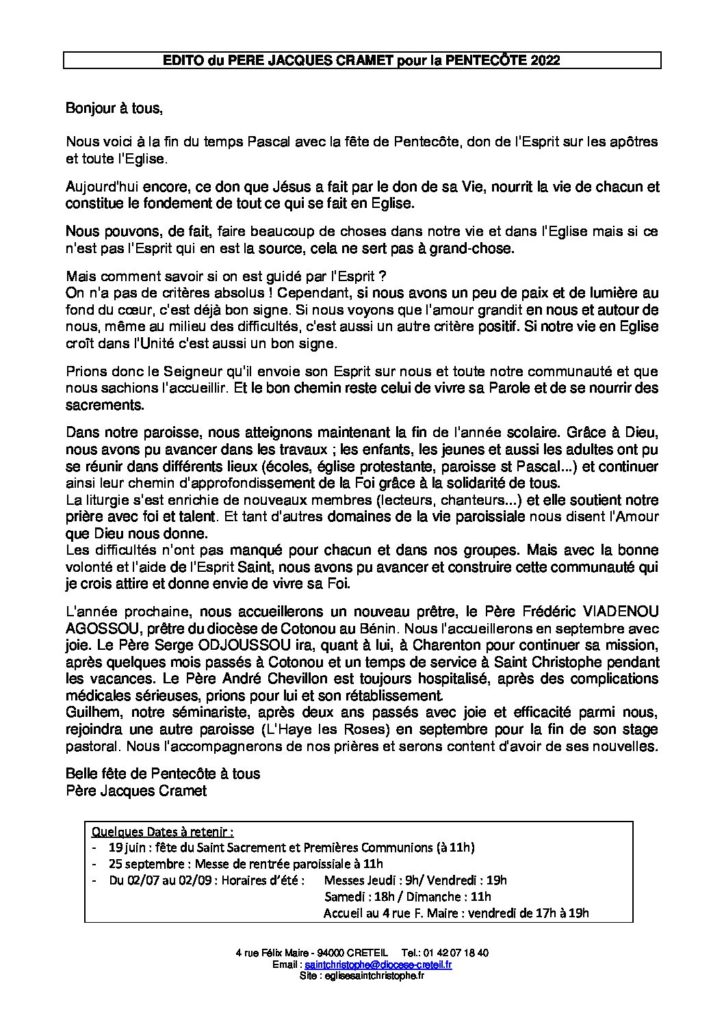 EDITO du PERE JACQUES CRAMET pour la PENTECÔTE 2022

Bonjour à tous,

Nous voici à la fin du temps Pascal avec la fête de Pentecôte, don de l'Esprit sur les apôtres et toute l'Eglise.

Aujourd'hui encore, ce don que Jésus a fait par le don de sa Vie, nourrit la vie de chacun et constitue le fondement de tout ce qui se fait en Eglise.

Nous pouvons, de fait, faire beaucoup de choses dans notre vie et dans l'Eglise mais si ce n'est pas l'Esprit qui en est la source, cela ne sert pas à grand-chose.

Mais comment savoir si on est guidé par l'Esprit ?
On n'a pas de critères absolus ! Cependant, si nous avons un peu de paix et de lumière au fond du cœur, c'est déjà bon signe. Si nous voyons que l'amour grandit en nous et autour de nous, même au milieu des difficultés, c'est aussi un autre critère positif. Si notre vie en Eglise croît dans l'Unité c'est aussi un bon signe.

Prions donc le Seigneur qu'il envoie son Esprit sur nous et toute notre communauté et que nous sachions l'accueillir. Et le bon chemin reste celui de vivre sa Parole et de se nourrir des sacrements.

Dans notre paroisse, nous atteignons maintenant la fin de l'année scolaire. Grâce à Dieu, nous avons pu avancer dans les travaux ; les enfants, les jeunes et aussi les adultes ont pu se réunir dans différents lieux (écoles, église protestante, paroisse st Pascal...) et continuer ainsi leur chemin d'approfondissement de la Foi grâce à la solidarité de tous.
La liturgie s'est enrichie de nouveaux membres (lecteurs, chanteurs...) et elle soutient notre prière avec foi et talent. Et tant d'autres domaines de la vie paroissiale nous disent l'Amour que Dieu nous donne.
Les difficultés n'ont pas manqué pour chacun et dans nos groupes. Mais avec la bonne volonté et l'aide de l'Esprit Saint, nous avons pu avancer et construire cette communauté qui je crois attire et donne envie de vivre sa Foi.

L'année prochaine, nous accueillerons un nouveau prêtre, le Père Frédéric VIADENOU AGOSSOU, prêtre du diocèse de Cotonou au Bénin. Nous l'accueillerons en septembre avec joie. Le Père Serge ODJOUSSOU ira, quant à lui, à Charenton pour continuer sa mission, après quelques mois passés à Cotonou et un temps de service à Saint Christophe pendant les vacances. Le Père André Chevillon est toujours hospitalisé, après des complications médicales sérieuses, prions pour lui et son rétablissement.
Guilhem, notre séminariste, après deux ans passés avec joie et efficacité parmi nous, rejoindra une autre paroisse (L'Haye les Roses) en septembre pour la fin de son stage pastoral. Nous l'accompagnerons de nos prières et serons content d'avoir de ses nouvelles.

Belle fête de Pentecôte à tous
Père Jacques Cramet

Quelques Dates à retenir :
- 19 juin : fête du Saint Sacrement et Premières Communions (à 11h)
- 25 septembre : Messe de rentrée paroissiale à 11h
- Du 02/07 au 02/09 : Horaires d'été : Messes Jeudi : 9h/ Vendredi : 19h
Samedi : 18h / Dimanche : 11h
Accueil au 4 rue F. Maire : vendredi de 17h à 19h

4 rue Félix Maire - 94000 CRETEIL Tel.: 01 42 07 18 40
Email : saintchristophe@diocese-creteil.fr
Site : eglisesaintchristophe.fr